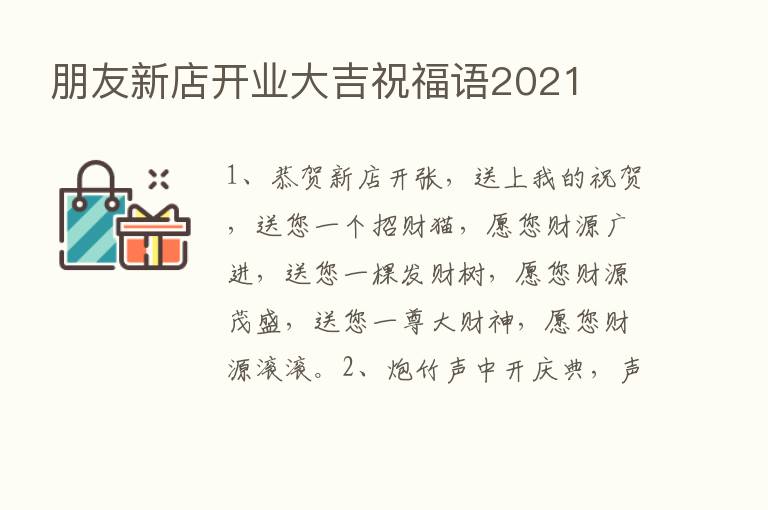 朋友新店开业大吉祝福语2021

1、恭贺新店开张，送上我的祝贺，送您一个招财猫，愿您财源广进，送您一棵发财树，愿您财源茂盛，送您一尊大财神，愿您财源滚滚。2、炮竹声中开庆典，声